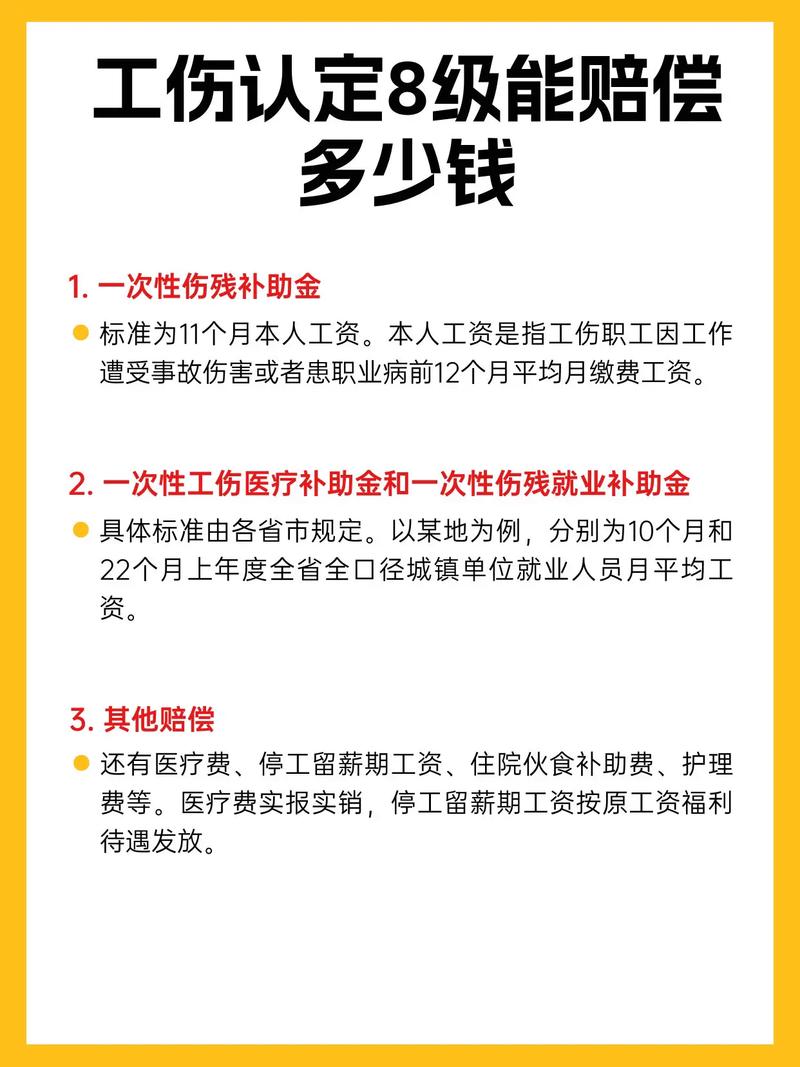 工伤认定8级能赔偿多少钱

1. 一次性伤残补助金

标准为11个月本人工资。本人工资是指工伤职工因工作遭受事故伤害或者患职业病前12个月平均月缴费工资。

2. 一次性工伤医疗补助金和一次性伤残就业补助金

具体标准由各省市规定。以某地为例，分别为10个月和22个月上年度全省全口径城镇单位就业人员月平均工资。

3. 其他赔偿

还有医疗费、停工留薪期工资、住院伙食补助费、护理费等。医疗费实报实销，停工留薪期工资按原工资福利待遇发放。